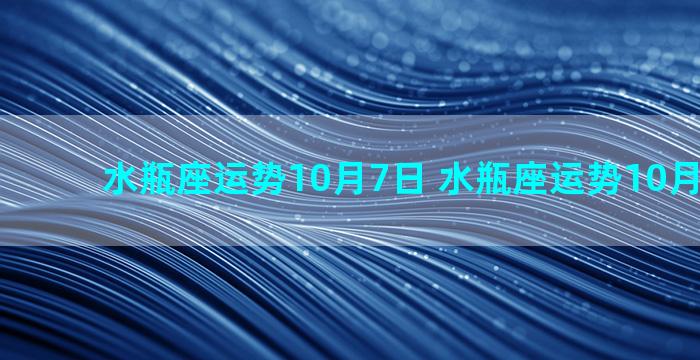 水瓶座运势10月7日 水瓶座运势10月